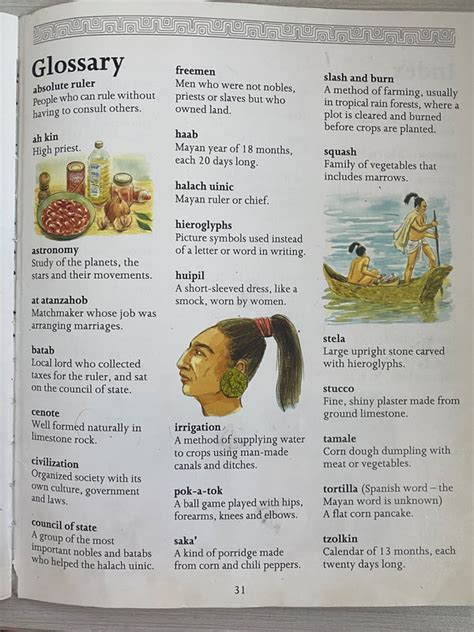 Glossary

absolute ruler
People who can rule without having to consult others.

ah kin
High priest.

astronomy
Study of the planets, the stars and their movements.

at atanzahob
Matchmaker whose job was arranging marriages.

batab
Local lord who collected taxes for the ruler, and sat on the council of state.

cenote
Well formed naturally in limestone rock.

civilization
Organized society with its own culture, government and laws.

council of state
A group of the most important nobles and batabs who helped the halach uinic.

freemen
Men who were not nobles, priests or slaves but who owned land.

haab
Mayan year of 18 months, each 20 days long.

halach uinic
Mayan ruler or chief.

hieroglyphs
Picture symbols used instead of a letter or word in writing.

huipil
A short-sleeved dress, like a smock, worn by women.

irrigation
A method of supplying water to crops using man-made canals and ditches.

pok-a-tok
A ball game played with hips, forearms, knees and elbows.

saka'
A kind of porridge made from corn and chili peppers.

slash and burn
A method of farming, usually in tropical rain forests, where a plot is cleared and burned before crops are planted.

squash
Family of vegetables that includes marrows.

stela
Large upright stone carved with hieroglyphs.

stucco
Fine, shiny plaster made from ground limestone.

tamale
Corn dough dumpling with meat or vegetables.

tortilla (Spanish word – the Mayan word is unknown)
A flat corn pancake.

tzolkin
Calendar of 13 months, each twenty days long.

31